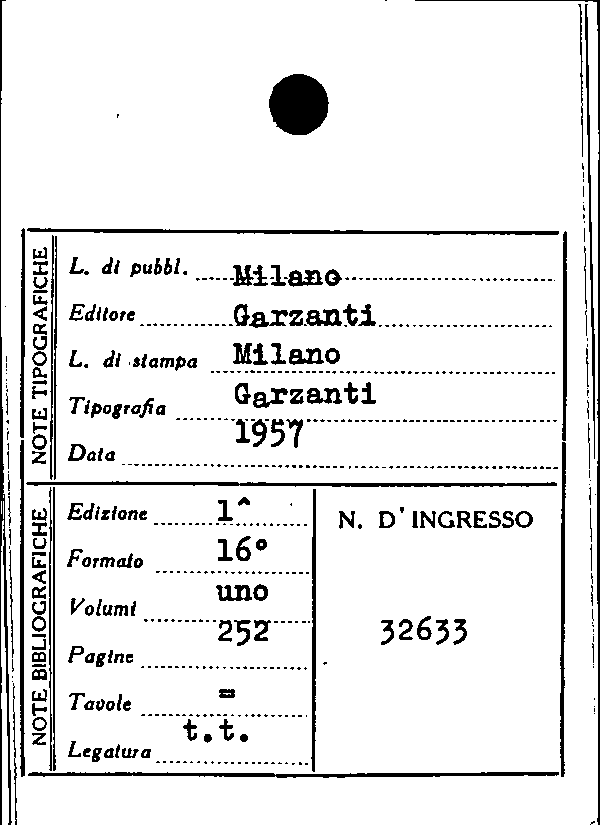 NOTE TIPOGRAFICHE

L. di pubbl. Milano

Editore Garzanti

L. di stampa Milano

Tipografia Garzanti

Data 1957

NOTE BIBLIOGRAFICHE

Edizione 1^

Formato 16°

Volumi uno

Pagine 252

Tavole =

Legatura t.t.

N. D'INGRESSO

32633